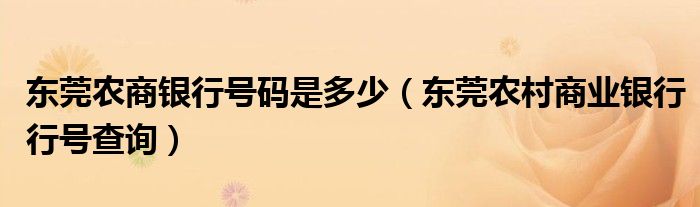 东莞农商银行号码是多少（东莞农村商业银行行号查询）